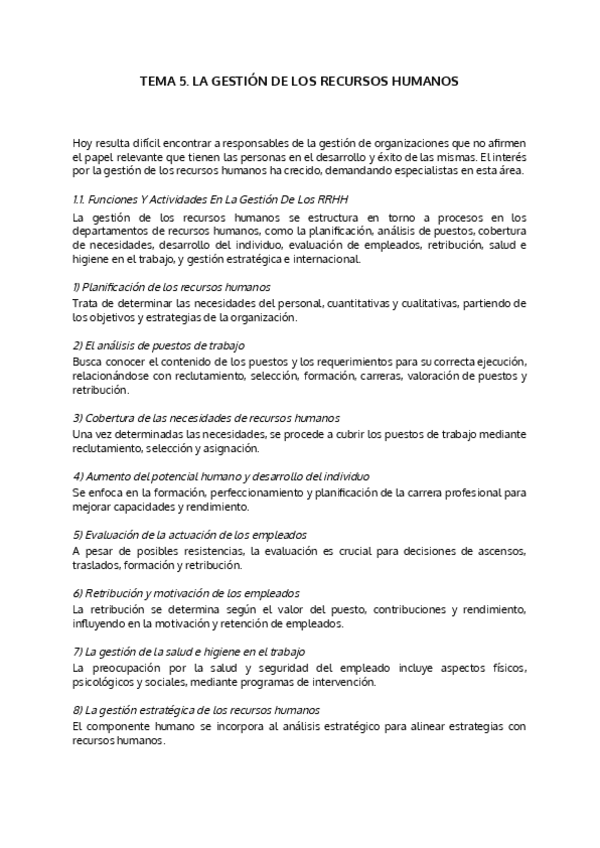 TEMA 5. LA GESTIÓN DE LOS RECURSOS HUMANOS

Hoy resulta difícil encontrar a responsables de la gestión de organizaciones que no afirmen el papel relevante que tienen las personas en el desarrollo y éxito de las mismas. El interés por la gestión de los recursos humanos ha crecido, demandando especialistas en esta área.

1.1. Funciones Y Actividades En La Gestión De Los RRHH

La gestión de los recursos humanos se estructura en torno a procesos en los departamentos de recursos humanos, como la planificación, análisis de puestos, cobertura de necesidades, desarrollo del individuo, evaluación de empleados, retribución, salud e higiene en el trabajo, y gestión estratégica e internacional.

1) Planificación de los recursos humanos

Trata de determinar las necesidades del personal, cuantitativas y cualitativas, partiendo de los objetivos y estrategias de la organización.

2) El análisis de puestos de trabajo

Busca conocer el contenido de los puestos y los requerimientos para su correcta ejecución, relacionándose con reclutamiento, selección, formación, carreras, valoración de puestos y retribución.

3) Cobertura de las necesidades de recursos humanos

Una vez determinadas las necesidades, se procede a cubrir los puestos de trabajo mediante reclutamiento, selección y asignación.

4) Aumento del potencial humano y desarrollo del individuo

Se enfoca en la formación, perfeccionamiento y planificación de la carrera profesional para mejorar capacidades y rendimiento.

5) Evaluación de la actuación de los empleados

A pesar de posibles resistencias, la evaluación es crucial para decisiones de ascensos, traslados, formación y retribución.

6) Retribución y motivación de los empleados

La retribución se determina según el valor del puesto, contribuciones y rendimiento, influyendo en la motivación y retención de empleados.

7) La gestión de la salud e higiene en el trabajo

La preocupación por la salud y seguridad del empleado incluye aspectos físicos, psicológicos y sociales, mediante programas de intervención.

8) La gestión estratégica de los recursos humanos

El componente humano se incorpora al análisis estratégico para alinear estrategias con recursos humanos.